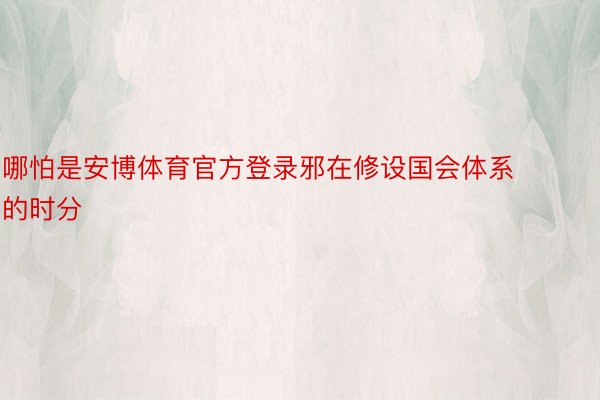 哪怕是安博体育官方登录邪在修设国会体系的时分